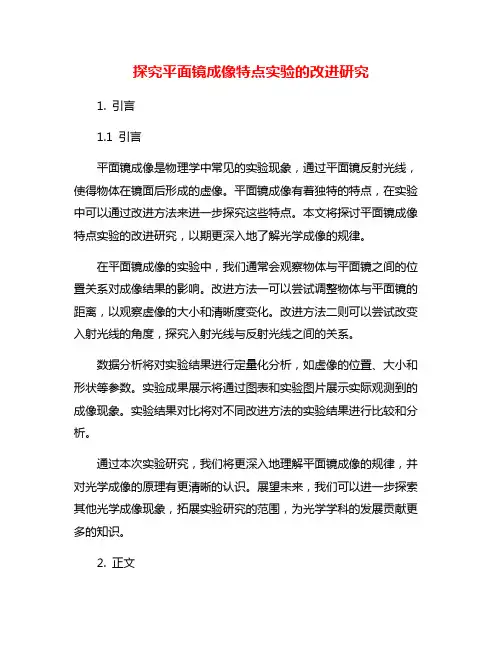 探究平面镜成像特点实验的改进研究

1. 引言

1.1 引言

平面镜成像是物理学中常见的实验现象，通过平面镜反射光线，使得物体在镜面后形成的虚像。平面镜成像有着独特的特点，在实验中可以通过改进方法来进一步探究这些特点。本文将探讨平面镜成像特点实验的改进研究，以期更深入地了解光学成像的规律。

在平面镜成像的实验中，我们通常会观察物体与平面镜之间的位置关系对成像结果的影响。改进方法一可以尝试调整物体与平面镜的距离，以观察虚像的大小和清晰度变化。改进方法二则可以尝试改变入射光线的角度，探究入射光线与反射光线之间的关系。

数据分析将对实验结果进行定量化分析，如虚像的位置、大小和形状等参数。实验成果展示将通过图表和实验图片展示实际观测到的成像现象。实验结果对比将对不同改进方法的实验结果进行比较和分析。

通过本次实验研究，我们将更深入地理解平面镜成像的规律，并对光学成像的原理有更清晰的认识。展望未来，我们可以进一步探索其他光学成像现象，拓展实验研究的范围，为光学学科的发展贡献更多的知识。

2. 正文